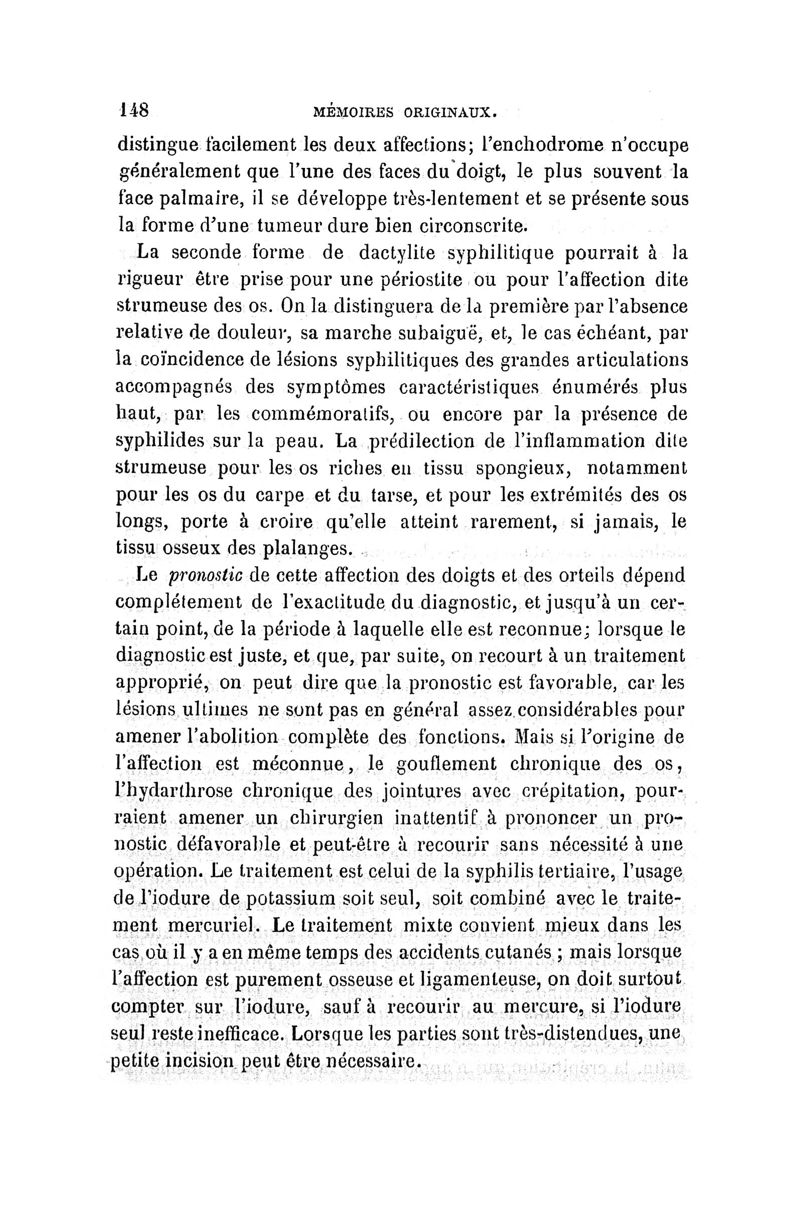 148 MÉMOIRES ORIGINAUX.

distingue facilement les deux affections; l'enchodrome n'occupe généralement que l'une des faces du doigt, le plus souvent la face palmaire, il se développe très-lentement et se présente sous la forme d'une tumeur dure bien circonscrite.

La seconde forme de dactylite syphilitique pourrait à la rigueur être prise pour une périostite ou pour l'affection dite strumeuse des os. On la distinguera de la première par l'absence relative de douleur, sa marche subaiguë, et, le cas échéant, par la coïncidence de lésions syphilitiques des grandes articulations accompagnés des symptômes caractéristiques énumérés plus haut, par les commémoratifs, ou encore par la présence de syphilides sur la peau. La prédilection de l'inflammation dite strumeuse pour les os riches en tissu spongieux, notamment pour les os du carpe et du tarse, et pour les extrémités des os longs, porte à croire qu'elle atteint rarement, si jamais, le tissu osseux des plalanges.

Le *pronostic* de cette affection des doigts et des orteils dépend complétement de l'exactitude du diagnostic, et jusqu'à un certain point, de la période à laquelle elle est reconnue; lorsque le diagnostic est juste, et que, par suite, on recourt à un traitement approprié, on peut dire que la pronostic est favorable, car les lésions ultimes ne sont pas en général assez considérables pour amener l'abolition complète des fonctions. Mais si l'origine de l'affection est méconnue, le gouflement chronique des os, l'hydarthrose chronique des jointures avec crépitation, pourraient amener un chirurgien inattentif à prononcer un pronostic défavorable et peut-être à recourir sans nécessité à une opération. Le traitement est celui de la syphilis tertiaire, l'usage de l'iodure de potassium soit seul, soit combiné avec le traitement mercuriel. Le traitement mixte convient mieux dans les cas où il y a en même temps des accidents cutanés ; mais lorsque l'affection est purement osseuse et ligamenteuse, on doit surtout compter sur l'iodure, sauf à recourir au mercure, si l'iodure seul reste inefficace. Lorsque les parties sont très-distendues, une petite incision peut être nécessaire.